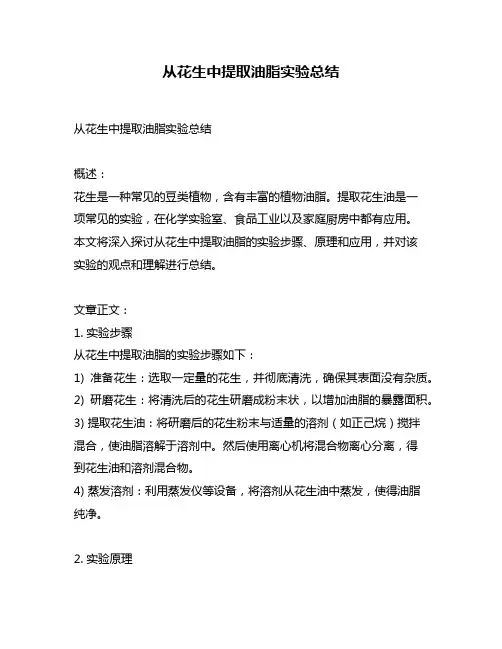 从花生中提取油脂实验总结

从花生中提取油脂实验总结

概述：
花生是一种常见的豆类植物，含有丰富的植物油脂。提取花生油是一项常见的实验，在化学实验室、食品工业以及家庭厨房中都有应用。本文将深入探讨从花生中提取油脂的实验步骤、原理和应用，并对该实验的观点和理解进行总结。

文章正文：
1. 实验步骤
从花生中提取油脂的实验步骤如下：
1) 准备花生：选取一定量的花生，并彻底清洗，确保其表面没有杂质。
2) 研磨花生：将清洗后的花生研磨成粉末状，以增加油脂的暴露面积。
3) 提取花生油：将研磨后的花生粉末与适量的溶剂（如正己烷）搅拌混合，使油脂溶解于溶剂中。然后使用离心机将混合物离心分离，得到花生油和溶剂混合物。
4) 蒸发溶剂：利用蒸发仪等设备，将溶剂从花生油中蒸发，使得油脂纯净。

2. 实验原理